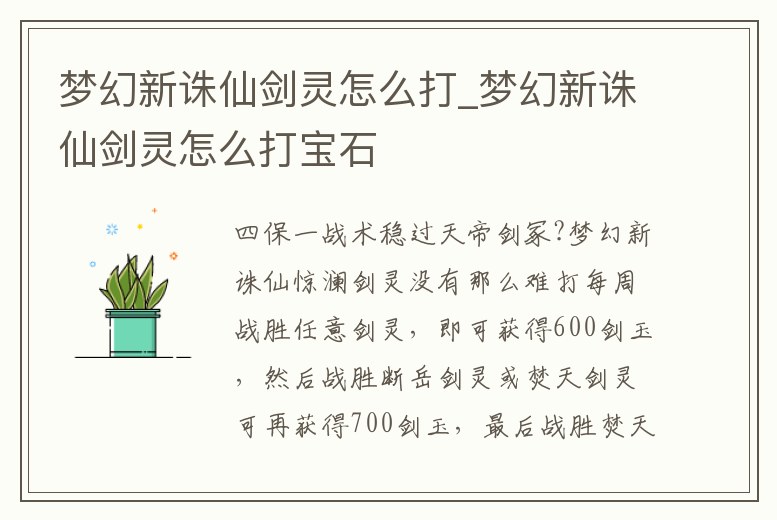 梦幻新诛仙剑灵怎么打_梦幻新诛仙剑灵怎么打宝石

四保一战术稳过天帝剑冢?梦幻新诛仙惊澜剑灵没有那么难打每周战胜任意剑灵，即可获得600剑玉，然后战胜断岳剑灵或焚天剑灵可再获得700剑玉，最后战胜焚天